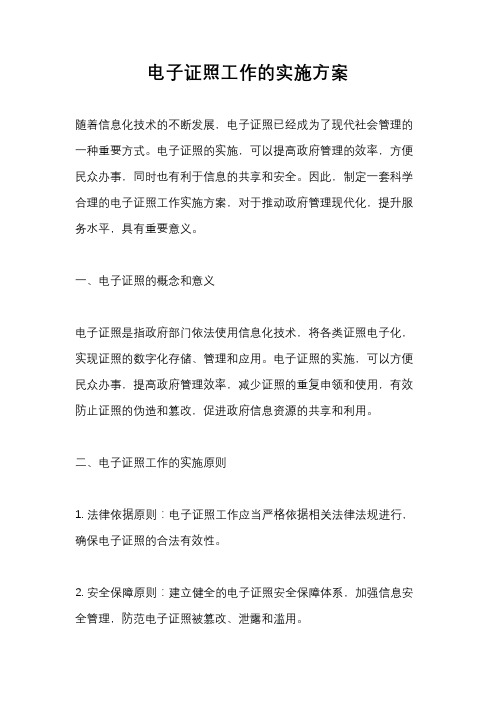 电子证照工作的实施方案

随着信息化技术的不断发展，电子证照已经成为了现代社会管理的一种重要方式。电子证照的实施，可以提高政府管理的效率，方便民众办事，同时也有利于信息的共享和安全。因此，制定一套科学合理的电子证照工作实施方案，对于推动政府管理现代化，提升服务水平，具有重要意义。

一、电子证照的概念和意义

电子证照是指政府部门依法使用信息化技术，将各类证照电子化，实现证照的数字化存储、管理和应用。电子证照的实施，可以方便民众办事，提高政府管理效率，减少证照的重复申领和使用，有效防止证照的伪造和篡改，促进政府信息资源的共享和利用。

二、电子证照工作的实施原则

1. 法律依据原则：电子证照工作应当严格依据相关法律法规进行，确保电子证照的合法有效性。

2. 安全保障原则：建立健全的电子证照安全保障体系，加强信息安全管理，防范电子证照被篡改、泄露和滥用。